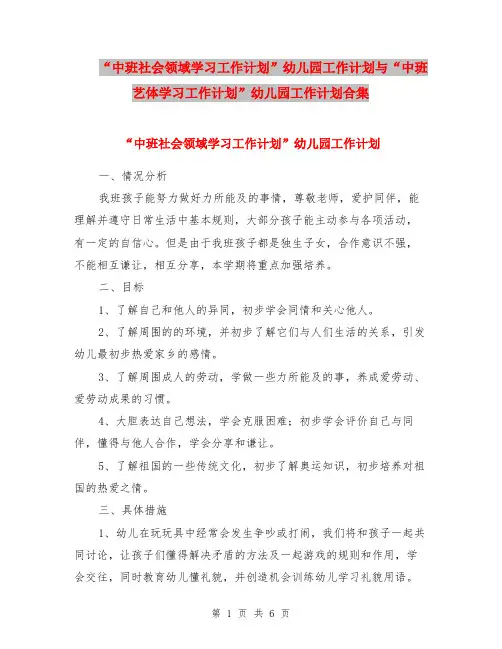 “中班社会领域学习工作计划”幼儿园工作计划与“中班艺体学习工作计划”幼儿园工作计划合集

“中班社会领域学习工作计划”幼儿园工作计划

一、情况分析

我班孩子能努力做好力所能及的事情，尊敬老师，爱护同伴，能理解并遵守日常生活中基本规则，大部分孩子能主动参与各项活动，有一定的自信心。但是由于我班孩子都是独生子女，合作意识不强，不能相互谦让，相互分享，本学期将重点加强培养。

二、目标

1、了解自己和他人的异同，初步学会同情和关心他人。

2、了解周围的的环境，并初步了解它们与人们生活的关系，引发幼儿最初步热爱家乡的感情。

3、了解周围成人的劳动，学做一些力所能及的事，养成爱劳动、爱劳动成果的习惯。

4、大胆表达自己想法，学会克服困难；初步学会评价自己与同伴，懂得与他人合作，学会分享和谦让。

5、了解祖国的一些传统文化，初步了解奥运知识，初步培养对祖国的热爱之情。

三、具体措施

1、幼儿在玩玩具中经常会发生争吵或打闹，我们将和孩子一起共同讨论，让孩子们懂得解决矛盾的方法及一起游戏的规则和作用，学会交往，同时教育幼儿懂礼貌，并创造机会训练幼儿学习礼貌用语。

第 1 页 共 6 页